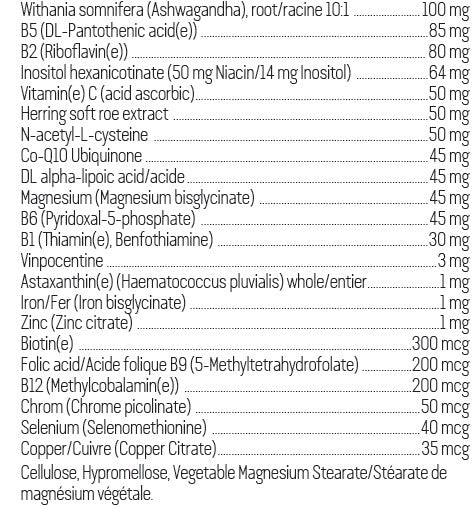 Withania somnifera (Ashwagandha), root/racine 10:1 100 mg
B5 (DL-Pantothenic acid(e)) 85 mg
B2 (Riboflavin(e)) 80 mg
Inositol hexanicotinate (50 mg Niacin/14 mg Inositol) 64 mg
Vitamin(e) C (acid ascorbic) 50 mg
Herring soft roe extract 50 mg
N-acetyl-L-cysteine 50 mg
Co-Q10 Ubiquinone 45 mg
DL alpha-lipoic acid/acide 45 mg
Magnesium (Magnesium bisglycinate) 45 mg
B6 (Pyridoxal-5-phosphate) 45 mg
B1 (Thiamin(e), Benfothiamine) 30 mg
Vinpocentine 3 mg
Astaxanthin(e) (Haematococcus pluvialis) whole/entier 1 mg
Iron/Fer (Iron bisglycinate) 1 mg
Zinc (Zinc citrate) 1 mg
Biotin(e) 300 mcg
Folic acid/Acide folique B9 (5-Methyltetrahydrofolate) 200 mcg
B12 (Methylcobalamin(e)) 200 mcg
Chrom (Chrome picolinate) 50 mcg
Selenium (Selenomethionine) 40 mcg
Copper/Cuivre (Copper Citrate) 35 mcg

Cellulose, Hypromellose, Vegetable Magnesium Stearate/Stéarate de magnésium végétale.